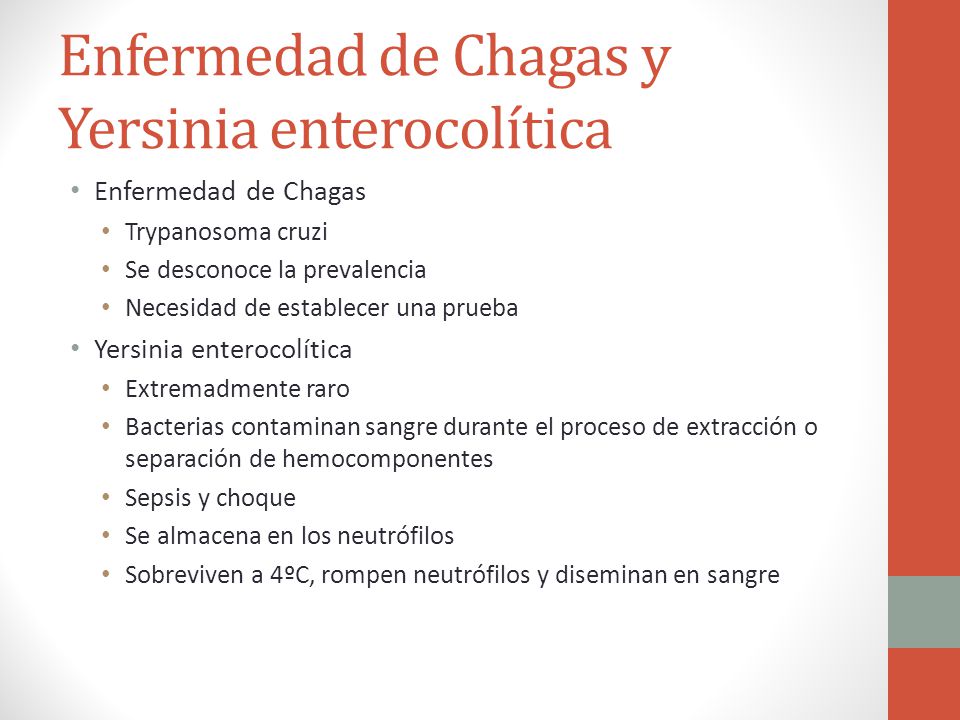 Enfermedad de Chagas y Yersinia enterocolítica

• Enfermedad de Chagas
  • Trypanosoma cruzi
  • Se desconoce la prevalencia
  • Necesidad de establecer una prueba
• Yersinia enterocolítica
  • Extremadmente raro
  • Bacterias contaminan sangre durante el proceso de extracción o separación de hemocomponentes
  • Sepsis y choque
  • Se almacena en los neutrófilos
  • Sobreviven a 4ºC, rompen neutrófilos y diseminan en sangre